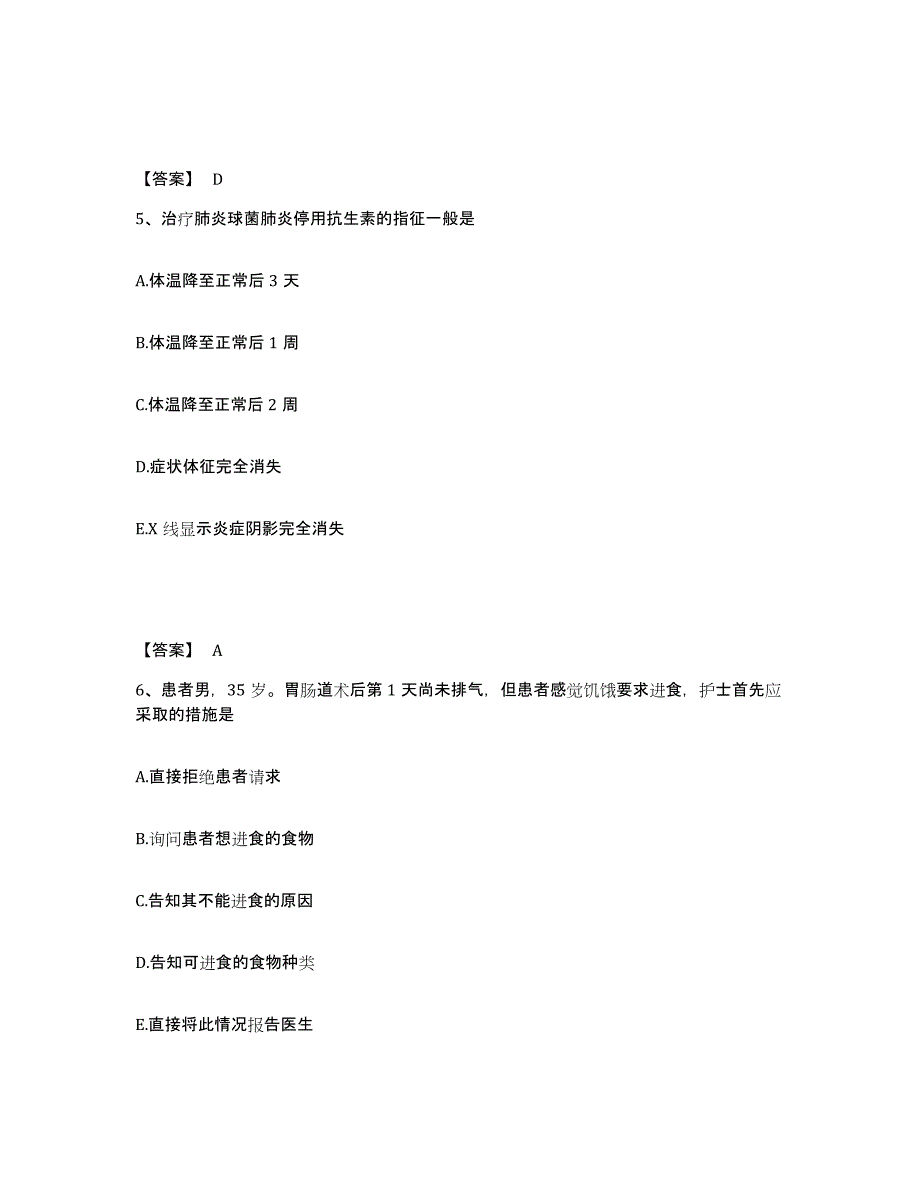 【答案】 D

5、治疗肺炎球菌肺炎停用抗生素的指征一般是

A.体温降至正常后 3 天

B.体温降至正常后 1 周

C.体温降至正常后 2 周

D.症状体征完全消失

E.X 线显示炎症阴影完全消失

【答案】 A

6、患者男，35 岁。胃肠道术后第 1 天尚未排气，但患者感觉饥饿要求进食，护士首先应采取的措施是

A.直接拒绝患者请求

B.询问患者想进食的食物

C.告知其不能进食的原因

D.告知可进食的食物种类

E.直接将此情况报告医生